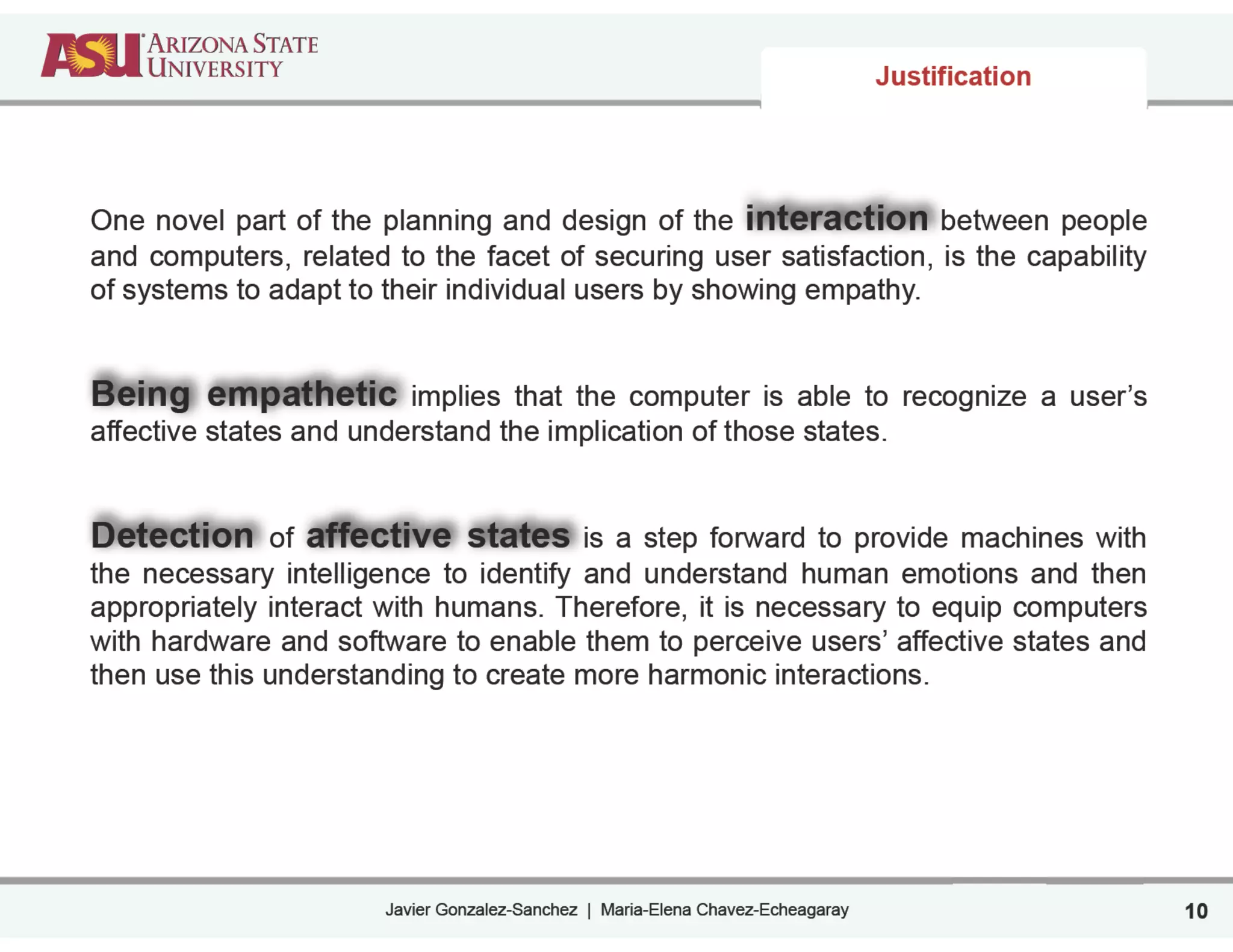 ASU ARIZONA STATE UNIVERSITY

Justification

One novel part of the planning and design of the interaction between people and computers, related to the facet of securing user satisfaction, is the capability of systems to adapt to their individual users by showing empathy.

Being empathetic implies that the computer is able to recognize a user's affective states and understand the implication of those states.

Detection of affective states is a step forward to provide machines with the necessary intelligence to identify and understand human emotions and then appropriately interact with humans. Therefore, it is necessary to equip computers with hardware and software to enable them to perceive users' affective states and then use this understanding to create more harmonic interactions.

Javier Gonzalez-Sanchez | Maria-Elena Chavez-Echeagaray

10